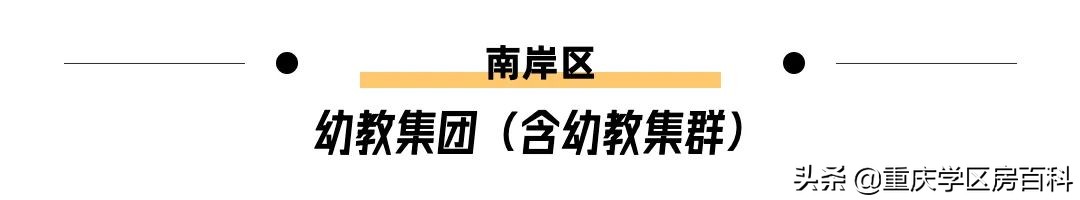 南岸区

幼教集团（含幼教集群）

头条 @重庆学区房百科